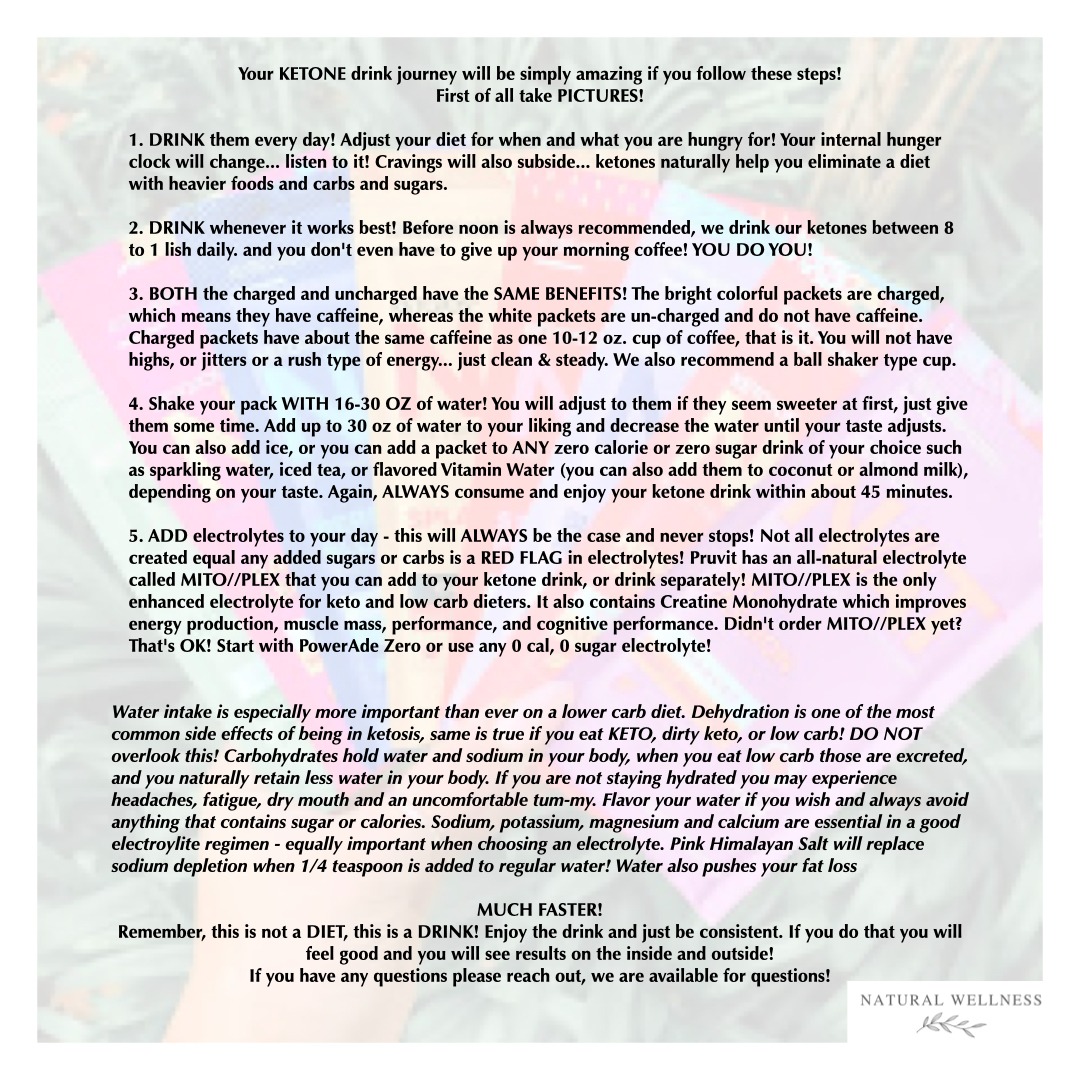 Your KETONE drink journey will be simply amazing if you follow these steps!
First of all take PICTURES!

1. DRINK them every day! Adjust your diet for when and what you are hungry for! Your internal hunger clock will change... listen to it! Cravings will also subside... ketones naturally help you eliminate a diet with heavier foods and carbs and sugars.

2. DRINK whenever it works best! Before noon is always recommended, we drink our ketones between 8 to 1 lish daily. and you don't even have to give up your morning coffee! YOU DO YOU!

3. BOTH the charged and uncharged have the SAME BENEFITS! The bright colorful packets are charged, which means they have caffeine, whereas the white packets are un-charged and do not have caffeine. Charged packets have about the same caffeine as one 10-12 oz. cup of coffee, that is it. You will not have highs, or jitters or a rush type of energy... just clean & steady. We also recommend a ball shaker type cup.

4. Shake your pack WITH 16-30 OZ of water! You will adjust to them if they seem sweeter at first, just give them some time. Add up to 30 oz of water to your liking and decrease the water until your taste adjusts. You can also add ice, or you can add a packet to ANY zero calorie or zero sugar drink of your choice such as sparkling water, iced tea, or flavored Vitamin Water (you can also add them to coconut or almond milk), depending on your taste. Again, ALWAYS consume and enjoy your ketone drink within about 45 minutes.

5. ADD electrolytes to your day - this will ALWAYS be the case and never stops! Not all electrolytes are created equal any added sugars or carbs is a RED FLAG in electrolytes! Pruvit has an all-natural electrolyte called MITO//PLEX that you can add to your ketone drink, or drink separately! MITO//PLEX is the only enhanced electrolyte for keto and low carb dieters. It also contains Creatine Monohydrate which improves energy production, muscle mass, performance, and cognitive performance. Didn't order MITO//PLEX yet? That's OK! Start with PowerAde Zero or use any 0 cal, 0 sugar electrolyte!

Water intake is especially more important than ever on a lower carb diet. Dehydration is one of the most common side effects of being in ketosis, same is true if you eat KETO, dirty keto, or low carb! DO NOT overlook this! Carbohydrates hold water and sodium in your body, when you eat low carb those are excreted, and you naturally retain less water in your body. If you are not staying hydrated you may experience headaches, fatigue, dry mouth and an uncomfortable tum-my. Flavor your water if you wish and always avoid anything that contains sugar or calories. Sodium, potassium, magnesium and calcium are essential in a good electroylite regimen - equally important when choosing an electrolyte. Pink Himalayan Salt will replace sodium depletion when 1/4 teaspoon is added to regular water! Water also pushes your fat loss

MUCH FASTER!
Remember, this is not a DIET, this is a DRINK! Enjoy the drink and just be consistent. If you do that you will feel good and you will see results on the inside and outside!
If you have any questions please reach out, we are available for questions!

NATURAL WELLNESS